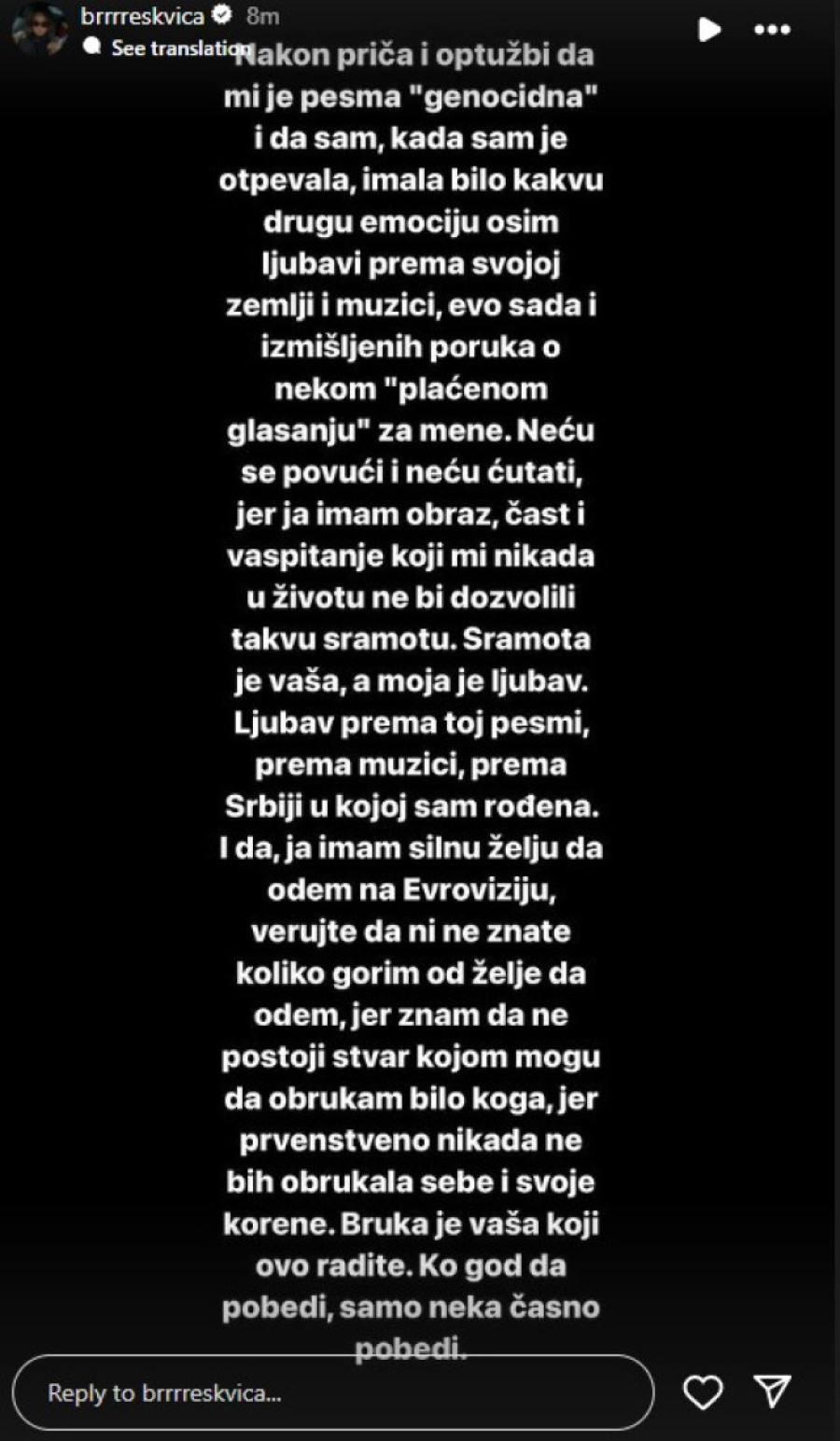 brrrreskvica 8m
See translation

Nakon priča i optužbi da mi je pesma "genocidna" i da sam, kada sam je otpevala, imala bilo kakvu drugu emociju osim ljubavi prema svojoj zemlji i muzici, evo sada i izmišljenih poruka o nekom "plaćenom glasanju" za mene. Neću se povući i neću ćutati, jer ja imam obraz, čast i vaspitanje koji mi nikada u životu ne bi dozvolili takvu sramotu. Sramota je vaša, a moja je ljubav. Ljubav prema toj pesmi, prema muzici, prema Srbiji u kojoj sam rođena. I da, ja imam silnu želju da odem na Evroviziju, verujte da ni ne znate koliko gorim od želje da odem, jer znam da ne postoji stvar kojom mogu da obrukam bilo koga, jer prvenstveno nikada ne bih obrukala sebe i svoje korene. Bruka je vaša koji ovo radite. Ko god da pobedi, samo neka časno pobedi.

Reply to brrrreskvica...